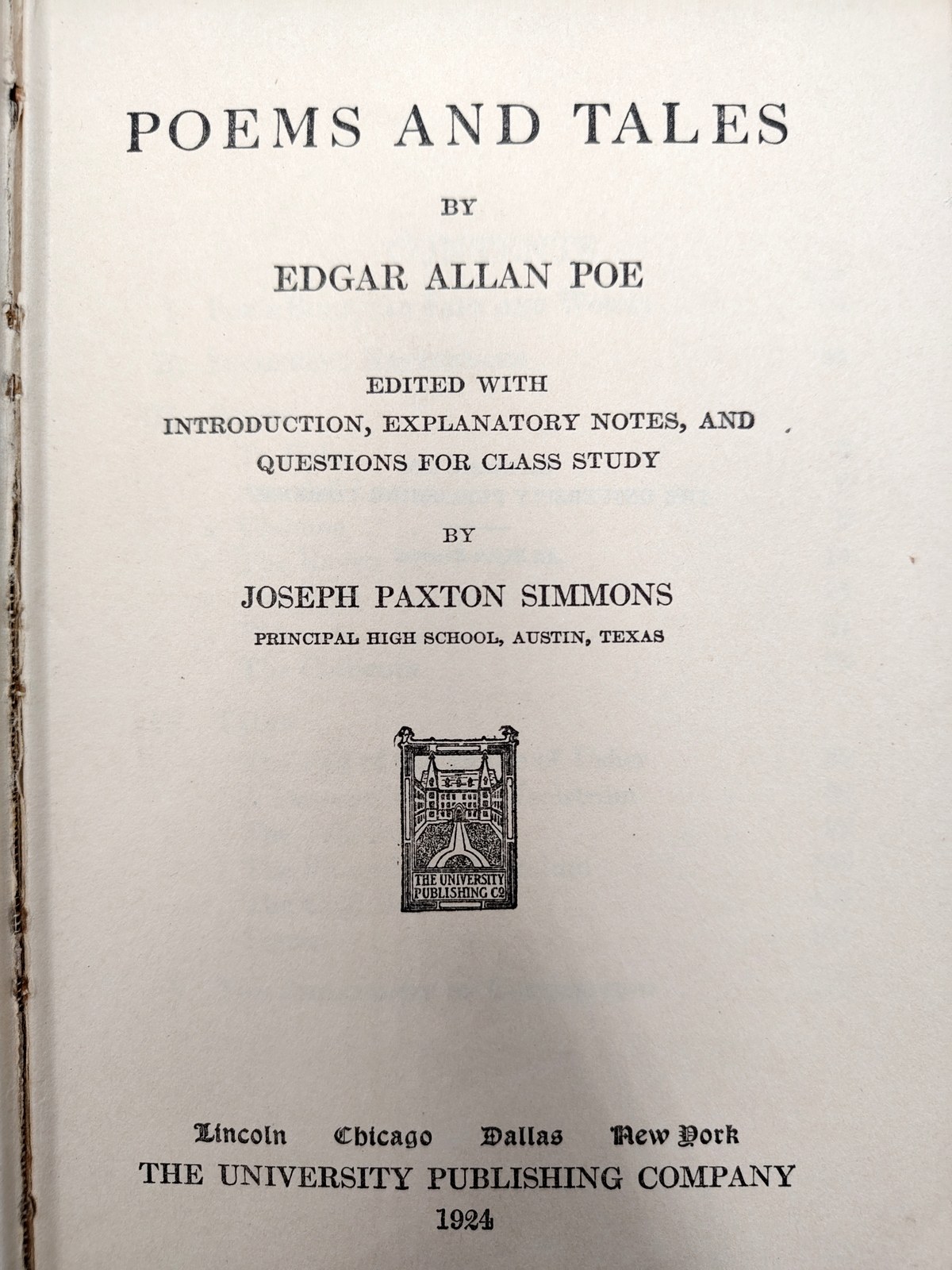 POEMS AND TALES

BY

EDGAR ALLAN POE

EDITED WITH
INTRODUCTION, EXPLANATORY NOTES, AND
QUESTIONS FOR CLASS STUDY

BY

JOSEPH PAXTON SIMMONS
PRINCIPAL HIGH SCHOOL, AUSTIN, TEXAS

THE UNIVERSITY
PUBLISHING CO

Lincoln Chicago Dallas New York
THE UNIVERSITY PUBLISHING COMPANY
1924